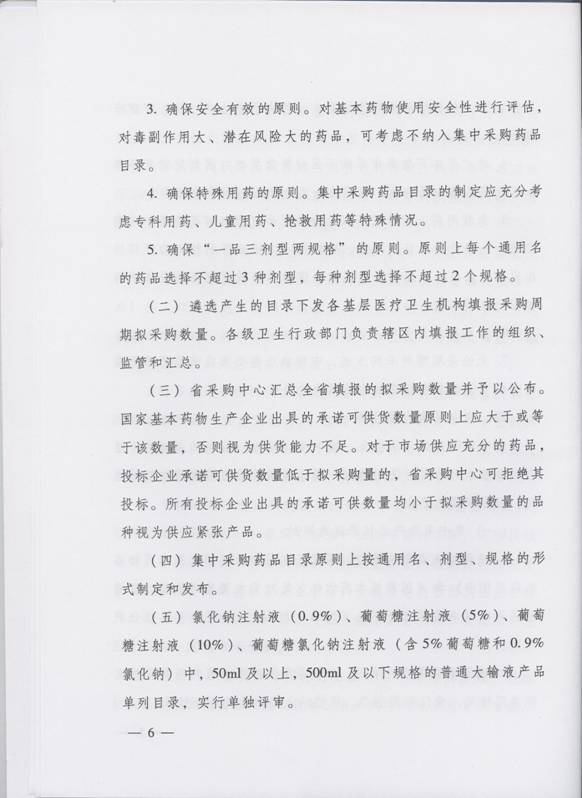 3. 确保安全有效的原则。对基本药物使用安全性进行评估，对毒副作用大、潜在风险大的药品，可考虑不纳入集中采购药品目录。

4. 确保特殊用药的原则。集中采购药品目录的制定应充分考虑专科用药、儿童用药、抢救用药等特殊情况。

5. 确保“一品三剂型两规格”的原则。原则上每个通用名的药品选择不超过3种剂型，每种剂型选择不超过2个规格。

（二）遴选产生的目录下发各基层医疗卫生机构填报采购周期拟采购数量。各级卫生行政部门负责辖区内填报工作的组织、监管和汇总。

（三）省采购中心汇总全省填报的拟采购数量并予以公布。国家基本药物生产企业出具的承诺可供货数量原则上应大于或等于该数量，否则视为供货能力不足。对于市场供应充分的药品，投标企业承诺可供货数量低于拟采购量的，省采购中心可拒绝其投标。所有投标企业出具的承诺可供数量均小于拟采购数量的品种视为供应紧张产品。

（四）集中采购药品目录原则上按通用名、剂型、规格的形式制定和发布。

（五）氯化钠注射液（0.9%）、葡萄糖注射液（5%）、葡萄糖注射液（10%）、葡萄糖氯化钠注射液（含5%葡萄糖和0.9%氯化钠）中，50ml及以上，500ml及以下规格的普通大输液产品单列目录，实行单独评审。

— 6 —